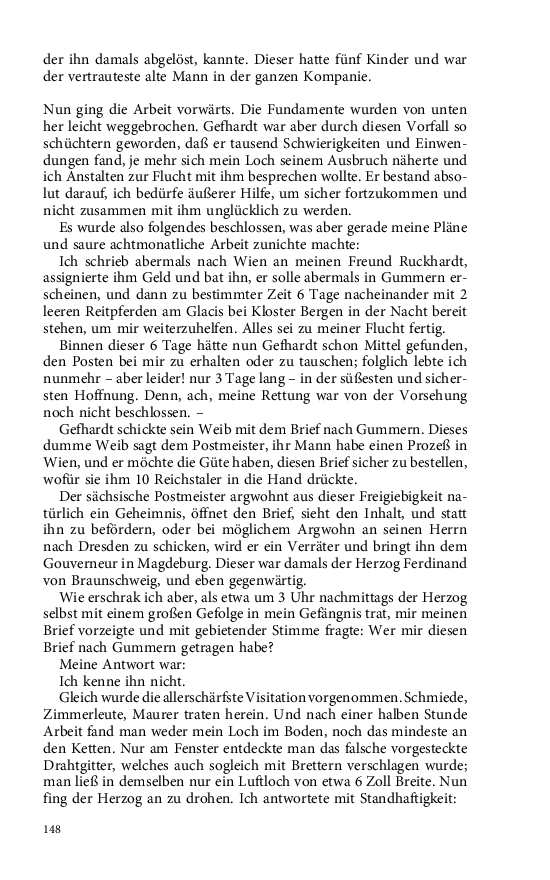 der ihn damals abgelöst, kannte. Dieser hatte fünf Kinder und war der vertrauteste alte Mann in der ganzen Kompanie.

Nun ging die Arbeit vorwärts. Die Fundamente wurden von unten her leicht weggebrochen. Gefhardt war aber durch diesen Vorfall so schüchtern geworden, daß er tausend Schwierigkeiten und Einwendungen fand, je mehr sich mein Loch seinem Ausbruch näherte und ich Anstalten zur Flucht mit ihm besprechen wollte. Er bestand absolut darauf, ich bedürfe äußerer Hilfe, um sicher fortzukommen und nicht zusammen mit ihm unglücklich zu werden.

Es wurde also folgendes beschlossen, was aber gerade meine Pläne und saure achtmonatliche Arbeit zunichte machte:

Ich schrieb abermals nach Wien an meinen Freund Ruckhardt, assignierte ihm Geld und bat ihn, er solle abermals in Gummern erscheinen, und dann zu bestimmter Zeit 6 Tage nacheinander mit 2 leeren Reitpferden am Glacis bei Kloster Bergen in der Nacht bereit stehen, um mir weiterzuhelfen. Alles sei zu meiner Flucht fertig.

Binnen dieser 6 Tage hätte nun Gefhardt schon Mittel gefunden, den Posten bei mir zu erhalten oder zu tauschen; folglich lebte ich nunmehr – aber leider! nur 3 Tage lang – in der süßesten und sichersten Hoffnung. Denn, ach, meine Rettung war von der Vorsehung noch nicht beschlossen. –

Gefhardt schickte sein Weib mit dem Brief nach Gummern. Dieses dumme Weib sagt dem Postmeister, ihr Mann habe einen Prozeß in Wien, und er möchte die Güte haben, diesen Brief sicher zu bestellen, wofür sie ihm 10 Reichstaler in die Hand drückte.

Der sächsische Postmeister argwohnt aus dieser Freigiebigkeit natürlich ein Geheimnis, öffnet den Brief, sieht den Inhalt, und statt ihn zu befördern, oder bei möglichem Argwohn an seinen Herrn nach Dresden zu schicken, wird er ein Verräter und bringt ihn dem Gouverneur in Magdeburg. Dieser war damals der Herzog Ferdinand von Braunschweig, und eben gegenwärtig.

Wie erschrak ich aber, als etwa um 3 Uhr nachmittags der Herzog selbst mit einem großen Gefolge in mein Gefängnis trat, mir meinen Brief vorzeigte und mit gebietender Stimme fragte: Wer mir diesen Brief nach Gummern getragen habe?

Meine Antwort war:

Ich kenne ihn nicht.

Gleich wurde die allerschärfste Visitation vorgenommen. Schmiede, Zimmerleute, Maurer traten herein. Und nach einer halben Stunde Arbeit fand man weder mein Loch im Boden, noch das mindeste an den Ketten. Nur am Fenster entdeckte man das falsche vorgesteckte Drahtgitter, welches auch sogleich mit Brettern verschlagen wurde; man ließ in demselben nur ein Luftloch von etwa 6 Zoll Breite. Nun fing der Herzog an zu drohen. Ich antwortete mit Standhaftigkeit:

148